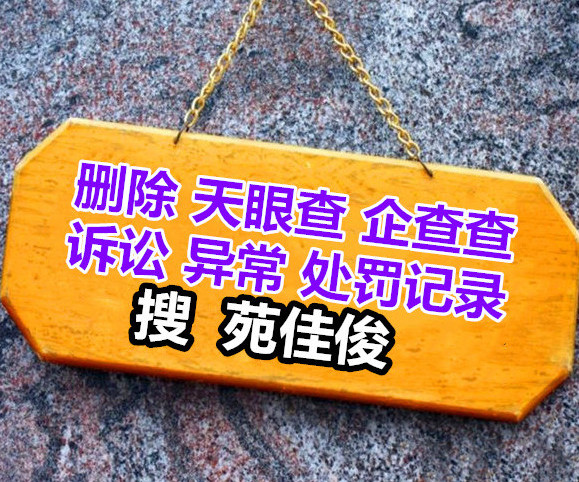 删除 天眼查 企查查
诉讼 异常 处罚记录
搜 苑佳俊